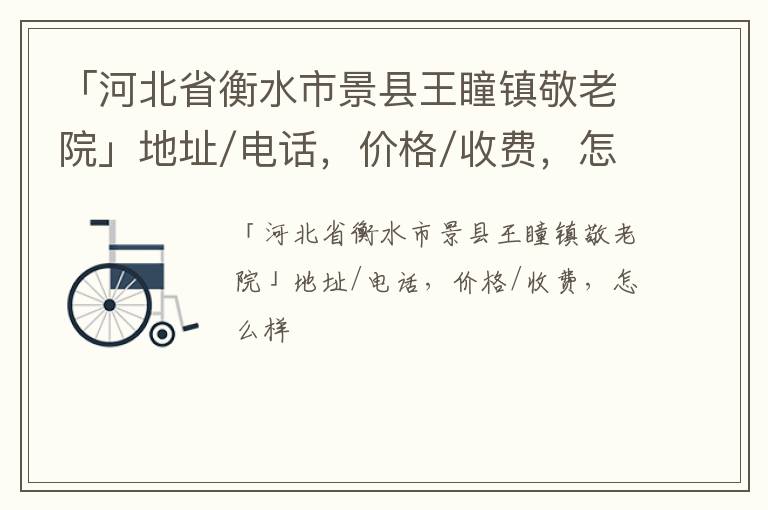 「河北省衡水市景县王瞳镇敬老院」地址/电话，价格/收费，怎

「河北省衡水市景县王瞳镇敬老院」地址/电话，价格/收费，怎么样